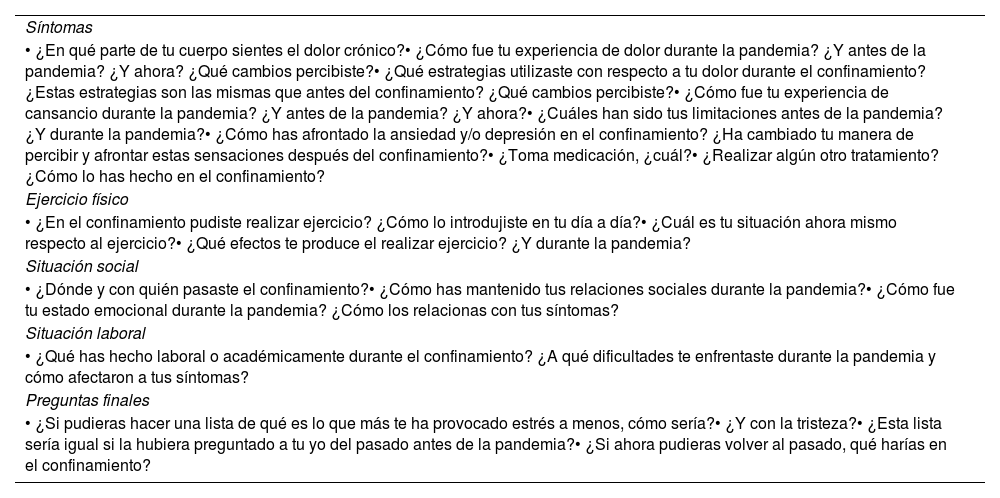 Síntomas

• ¿En qué parte de tu cuerpo sientes el dolor crónico?• ¿Cómo fue tu experiencia de dolor durante la pandemia? ¿Y antes de la pandemia? ¿Y ahora? ¿Qué cambios percibiste?• ¿Qué estrategias utilizaste con respecto a tu dolor durante el confinamiento? ¿Estas estrategias son las mismas que antes del confinamiento? ¿Qué cambios percibiste?• ¿Cómo fue tu experiencia de cansancio durante la pandemia? ¿Y antes de la pandemia? ¿Y ahora?• ¿Cuáles han sido tus limitaciones antes de la pandemia? ¿Y durante la pandemia?• ¿Cómo has afrontado la ansiedad y/o depresión en el confinamiento? ¿Ha cambiado tu manera de percibir y afrontar estas sensaciones después del confinamiento?• ¿Toma medicación, ¿cuál?• ¿Realizar algún otro tratamiento? ¿Cómo lo has hecho en el confinamiento?

Ejercicio físico

• ¿En el confinamiento pudiste realizar ejercicio? ¿Cómo lo introdujiste en tu día a día?• ¿Cuál es tu situación ahora mismo respecto al ejercicio?• ¿Qué efectos te produce el realizar ejercicio? ¿Y durante la pandemia?

Situación social

• ¿Dónde y con quién pasaste el confinamiento?• ¿Cómo has mantenido tus relaciones sociales durante la pandemia?• ¿Cómo fue tu estado emocional durante la pandemia? ¿Cómo los relacionas con tus síntomas?

Situación laboral

• ¿Qué has hecho laboral o académicamente durante el confinamiento? ¿A qué dificultades te enfrentaste durante la pandemia y cómo afectaron a tus síntomas?

Preguntas finales

• ¿Si pudieras hacer una lista de qué es lo que más te ha provocado estrés a menos, cómo sería?• ¿Y con la tristeza?• ¿Esta lista sería igual si la hubiera preguntado a tu yo del pasado antes de la pandemia?• ¿Si ahora pudieras volver al pasado, qué harías en el confinamiento?